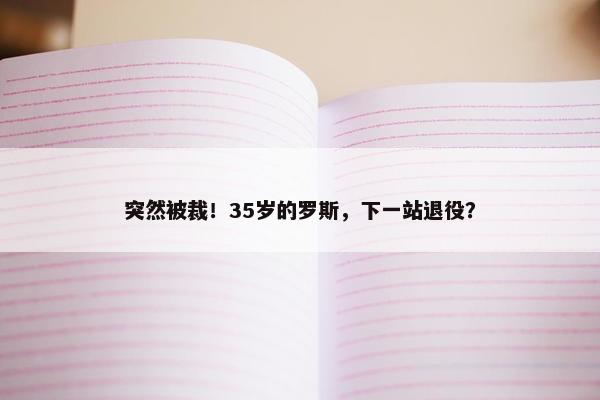 突然被裁！35岁的罗斯，下一站退役？